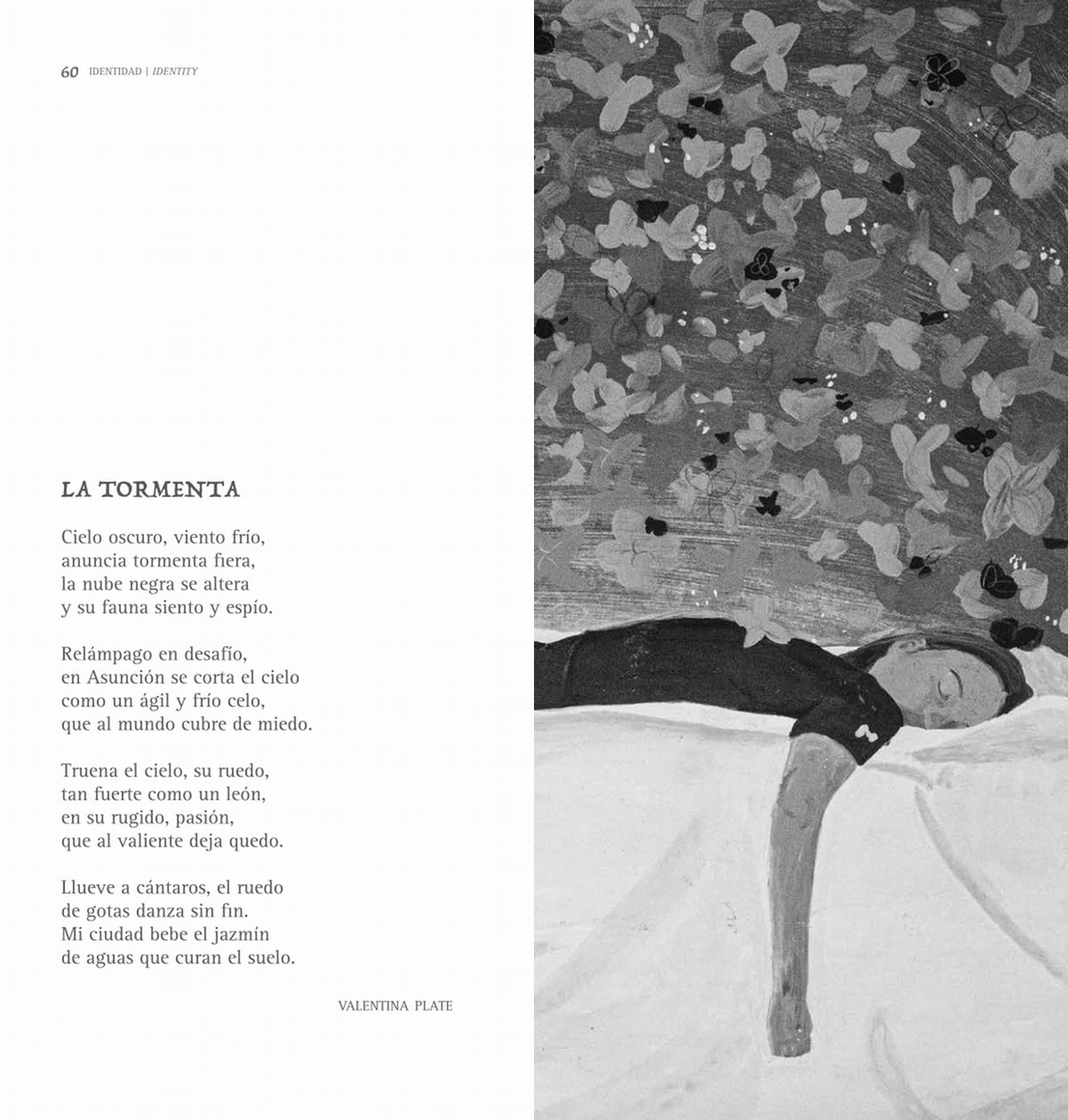 60 IDENTIDAD | IDENTITY

LA TORMENTA

Cielo oscuro, viento frío,
anuncia tormenta fiera,
la nube negra se altera
y su fauna siento y espío.

Relámpago en desafío,
en Asunción se corta el cielo
como un ágil y frío celo,
que al mundo cubre de miedo.

Truena el cielo, su ruedo,
tan fuerte como un león,
en su rugido, pasión,
que al valiente deja quedo.

Llueve a cántaros, el ruedo
de gotas danza sin fin.
Mi ciudad bebe el jazmín
de aguas que curan el suelo.

VALENTINA PLATE